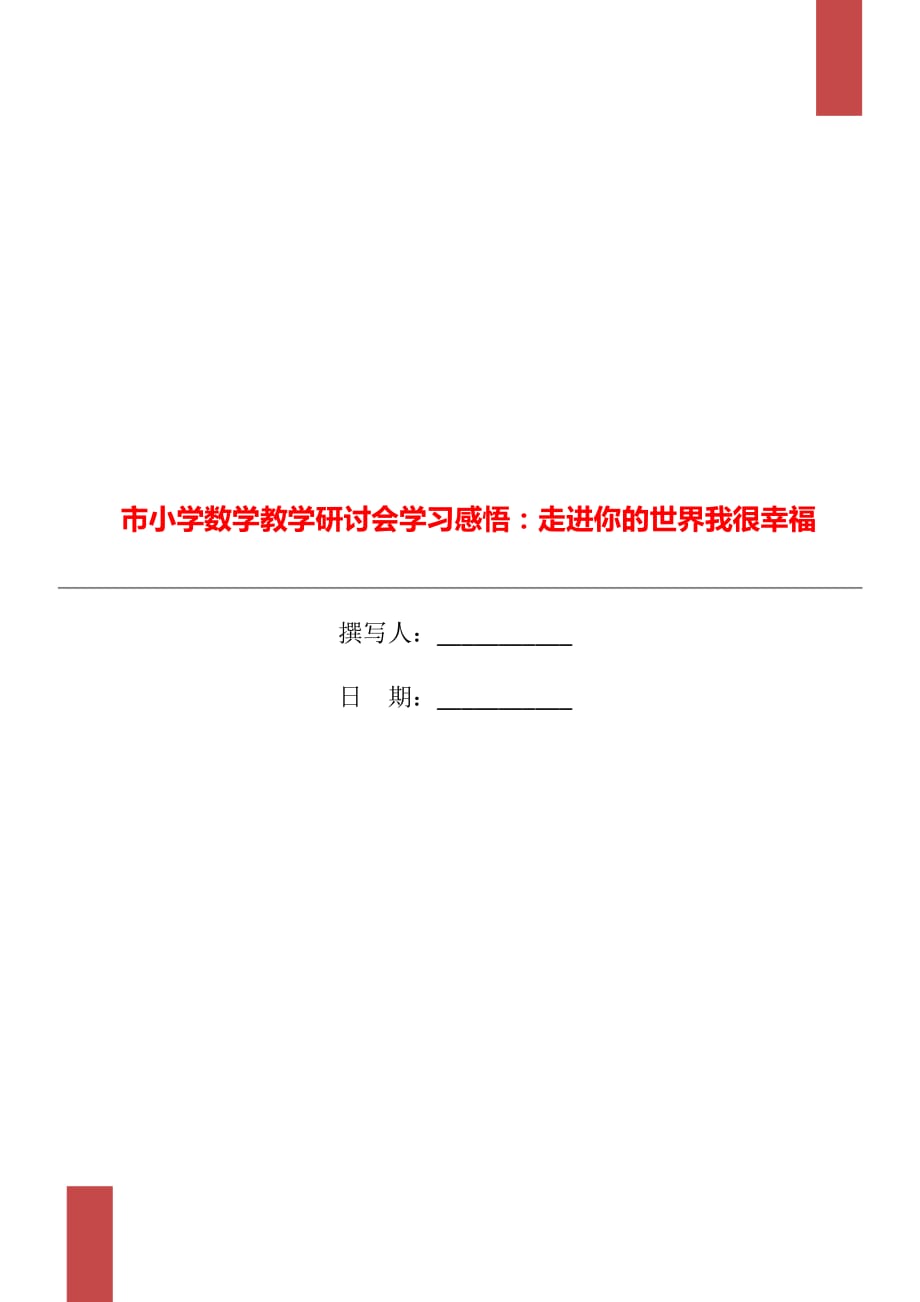 市小学数学教学研讨会学习感悟：走进你的世界我很幸福

撰写人：___________

日　期：___________